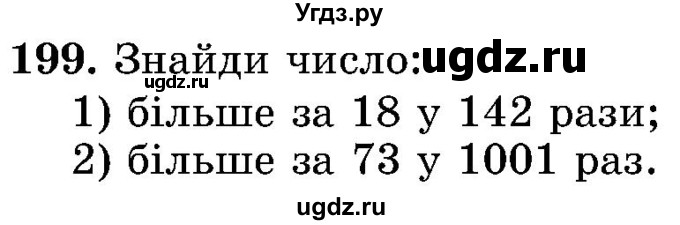 Угдз.ру

199. Знайди число: ugdz.ru

ugdz.ru

1) більше за 18 у 142 рази;

2) більше за 73 у 1001 раз.

ugdz.ru